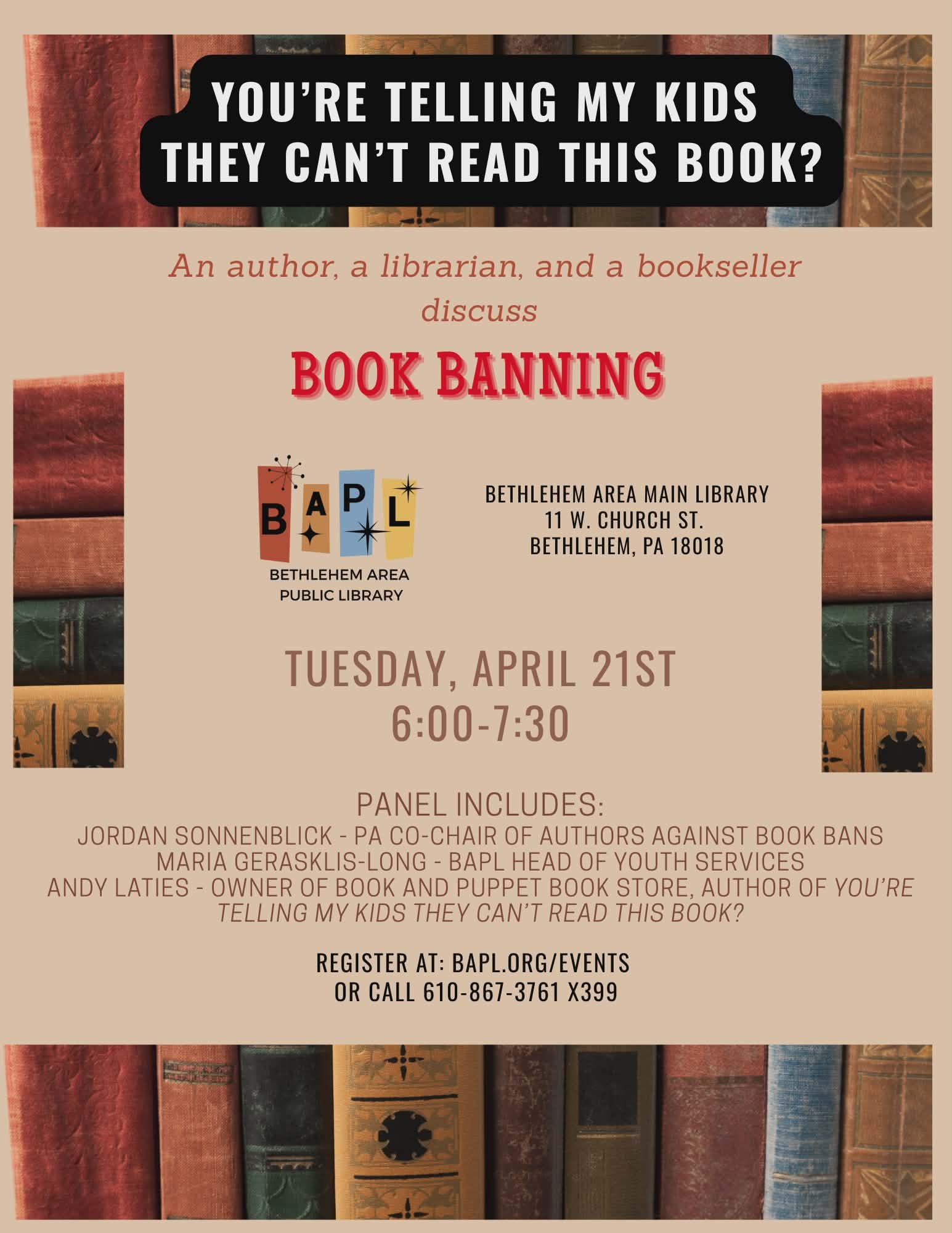 YOU'RE TELLING MY KIDS THEY CAN'T READ THIS BOOK?

An author, a librarian, and a bookseller discuss

BOOK BANNING

BAPL
BETHLEHEM AREA PUBLIC LIBRARY

BETHLEHEM AREA MAIN LIBRARY
11 W. CHURCH ST.
BETHLEHEM, PA 18018

TUESDAY, APRIL 21ST
6:00-7:30

PANEL INCLUDES:
JORDAN SONNENBLICK - PA CO-CHAIR OF AUTHORS AGAINST BOOK BANS
MARIA GERASKLIS-LONG - BAPL HEAD OF YOUTH SERVICES
ANDY LATIES - OWNER OF BOOK AND PUPPET BOOK STORE, AUTHOR OF YOU'RE TELLING MY KIDS THEY CAN'T READ THIS BOOK?

REGISTER AT: BAPL.ORG/EVENTS
OR CALL 610-867-3761 X399